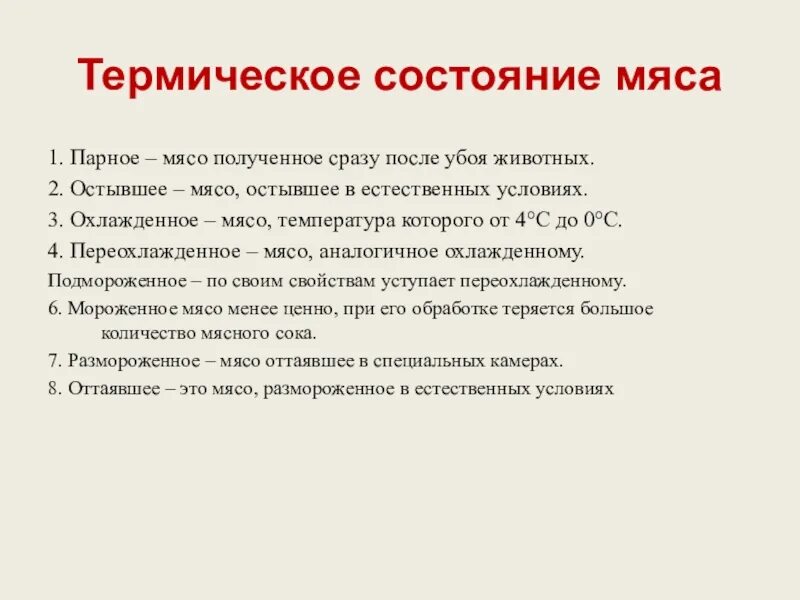 Термическое состояние мяса

1. Парное – мясо полученное сразу после убоя животных.

2. Остывшее – мясо, остывшее в естественных условиях.

3. Охлажденное – мясо, температура которого от 4°С до 0°С.

4. Переохлажденное – мясо, аналогичное охлажденному.

Подмороженное – по своим свойствам уступает переохлажденному.

6. Мороженное мясо менее ценно, при его обработке теряется большое количество мясного сока.

7. Размороженное – мясо оттаявшее в специальных камерах.

8. Оттаявшее – это мясо, размороженное в естественных условиях